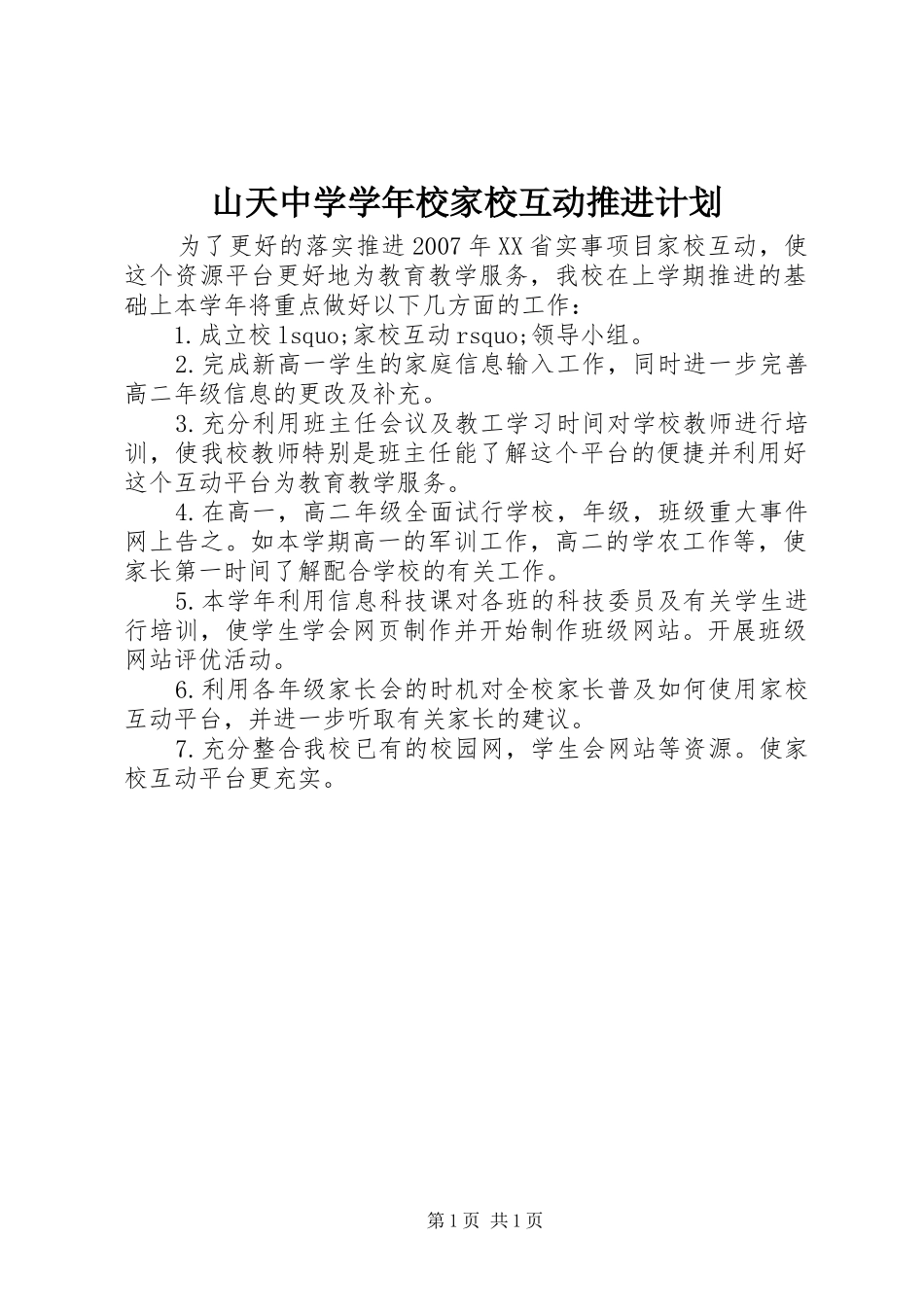 山天中学学年校家校互动推进计划

为了更好的落实推进2007年XX省实事项目家校互动，使这个资源平台更好地为教育教学服务，我校在上学期推进的基础上本学年将重点做好以下几方面的工作：

1.成立校lsquo;家校互动rsquo;领导小组。

2.完成新高一学生的家庭信息输入工作，同时进一步完善高二年级信息的更改及补充。

3.充分利用班主任会议及教工学习时间对学校教师进行培训，使我校教师特别是班主任能了解这个平台的便捷并利用好这个互动平台为教育教学服务。

4.在高一，高二年级全面试行学校，年级，班级重大事件网上告之。如本学期高一的军训工作，高二的学农工作等，使家长第一时间了解配合学校的有关工作。

5.本学年利用信息科技课对各班的科技委员及有关学生进行培训，使学生学会网页制作并开始制作班级网站。开展班级网站评优活动。

6.利用各年级家长会的时机对全校家长普及如何使用家校互动平台，并进一步听取有关家长的建议。

7.充分整合我校已有的校园网，学生会网站等资源。使家校互动平台更充实。

第1页 共1页